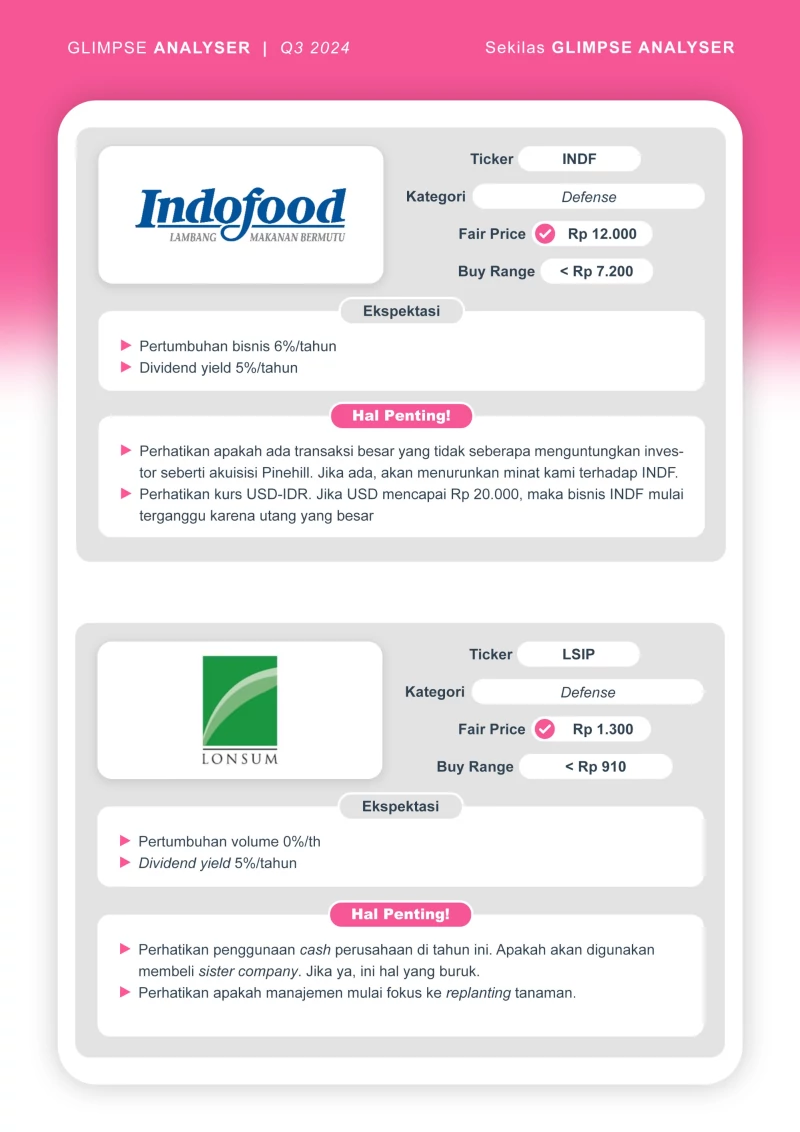 GLIMPSE ANALYSER | Q3 2024

Sekilas GLIMPSE ANALYSER

Indofood
LAMBANG MAKANAN BERMUTU

Ticker INDF
Kategori Defense
Fair Price Rp 12.000
Buy Range < Rp 7.200

Ekspektasi

Pertumbuhan bisnis 6%/tahun
Dividend yield 5%/tahun

Hal Penting!

Perhatikan apakah ada transaksi besar yang tidak seberapa menguntungkan investor seberti akuisisi Pinehill. Jika ada, akan menurunkan minat kami terhadap INDF.
Perhatikan kurs USD-IDR. Jika USD mencapai Rp 20.000, maka bisnis INDF mulai terganggu karena utang yang besar

LONSUM

Ticker LSIP
Kategori Defense
Fair Price Rp 1.300
Buy Range < Rp 910

Ekspektasi

Pertumbuhan volume 0%/th
Dividend yield 5%/tahun

Hal Penting!

Perhatikan penggunaan cash perusahaan di tahun ini. Apakah akan digunakan membeli sister company. Jika ya, ini hal yang buruk.
Perhatikan apakah manajemen mulai fokus ke replanting tanaman.